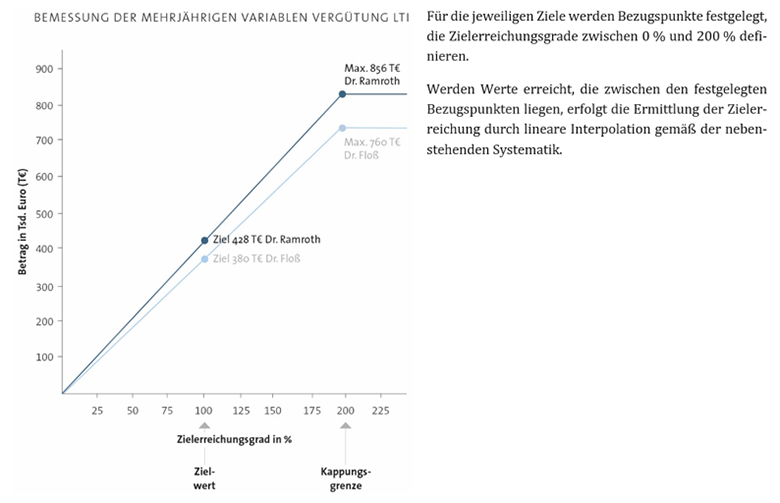 BEMESSUNG DER MEHRJÄHRIGEN VARIABLEN VERGÜTUNG LTI

Betrag in Tsd. Euro (T€)

900
800
700
600
500
400
300
200
100

Max. 856 T€ Dr. Ramroth

Max. 760 T€ Dr. Floß

Ziel 428 T€ Dr. Ramroth

Ziel 380 T€ Dr. Floß

25 50 75 100 125 150 175 200 225

Zielerreichungsgrad in %

Zielwert

Kappungsgrenze

Für die jeweiligen Ziele werden Bezugspunkte festgelegt, die Zielerreichungsgrade zwischen 0 % und 200 % definieren.

Werden Werte erreicht, die zwischen den festgelegten Bezugspunkten liegen, erfolgt die Ermittlung der Zielerreichung durch lineare Interpolation gemäß der nebenstehenden Systematik.